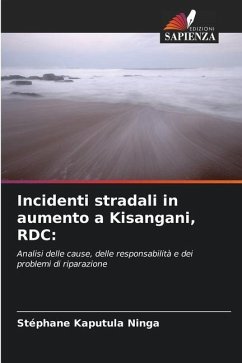 EDIZIONI
SAPIENZA

Incidenti stradali in aumento a Kisangani, RDC:

Analisi delle cause, delle responsabilità e dei problemi di riparazione

Stéphane Kaputula Ninga